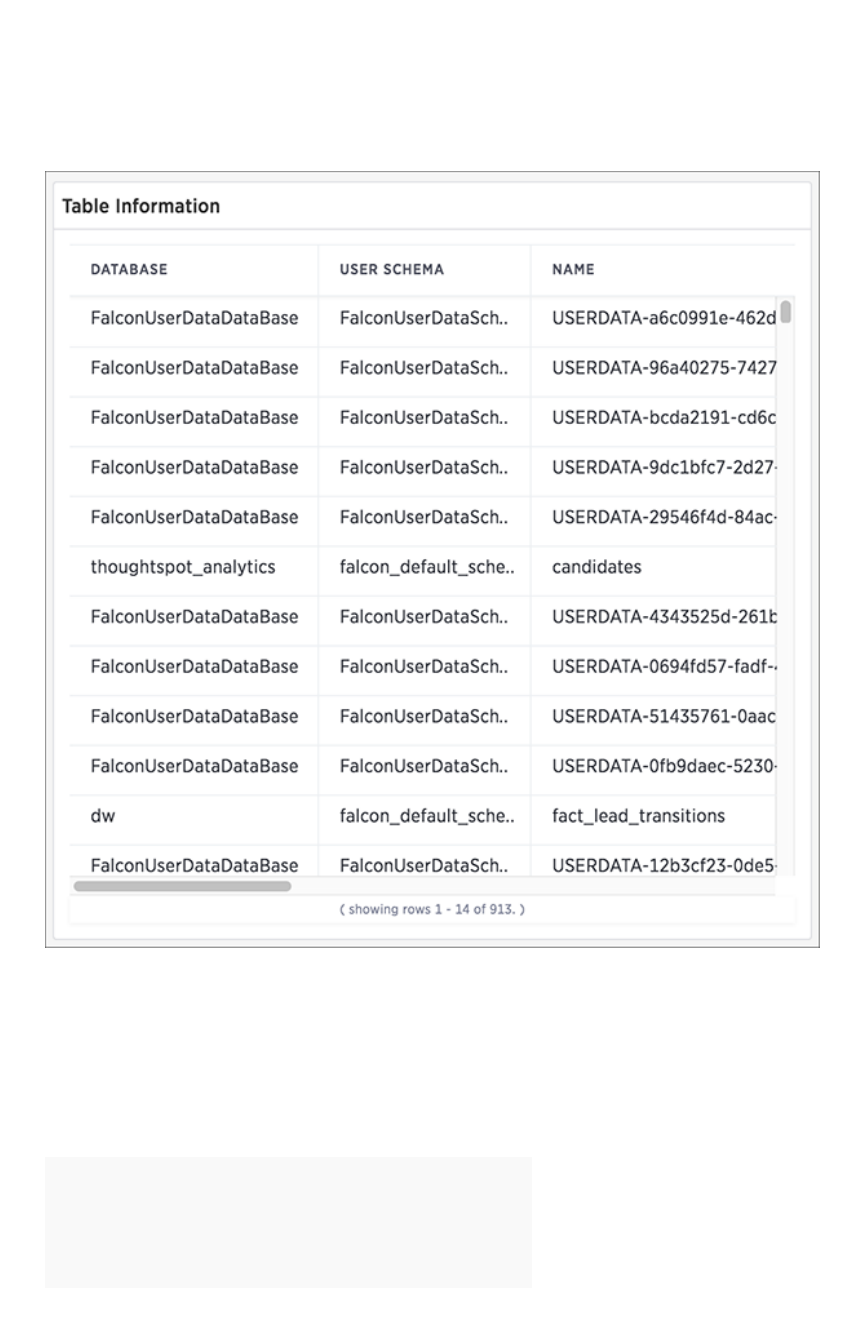 Table Information

| DATABASE | USER SCHEMA | NAME |
|---|---|---|
| FalconUserDataDataBase | FalconUserDataSch.. | USERDATA-a6c0991e-462d |
| FalconUserDataDataBase | FalconUserDataSch.. | USERDATA-96a40275-7427 |
| FalconUserDataDataBase | FalconUserDataSch.. | USERDATA-bcda2191-cd6c |
| FalconUserDataDataBase | FalconUserDataSch.. | USERDATA-9dc1bfc7-2d27- |
| FalconUserDataDataBase | FalconUserDataSch.. | USERDATA-29546f4d-84ac- |
| thoughtspot_analytics | falcon_default_sche.. | candidates |
| FalconUserDataDataBase | FalconUserDataSch.. | USERDATA-4343525d-261b |
| FalconUserDataDataBase | FalconUserDataSch.. | USERDATA-0694fd57-fadf- |
| FalconUserDataDataBase | FalconUserDataSch.. | USERDATA-51435761-0aac |
| FalconUserDataDataBase | FalconUserDataSch.. | USERDATA-0fb9daec-5230- |
| dw | falcon_default_sche.. | fact_lead_transitions |
| FalconUserDataDataBase | FalconUserDataSch.. | USERDATA-12b3cf23-0de5- |

( showing rows 1 - 14 of 913. )